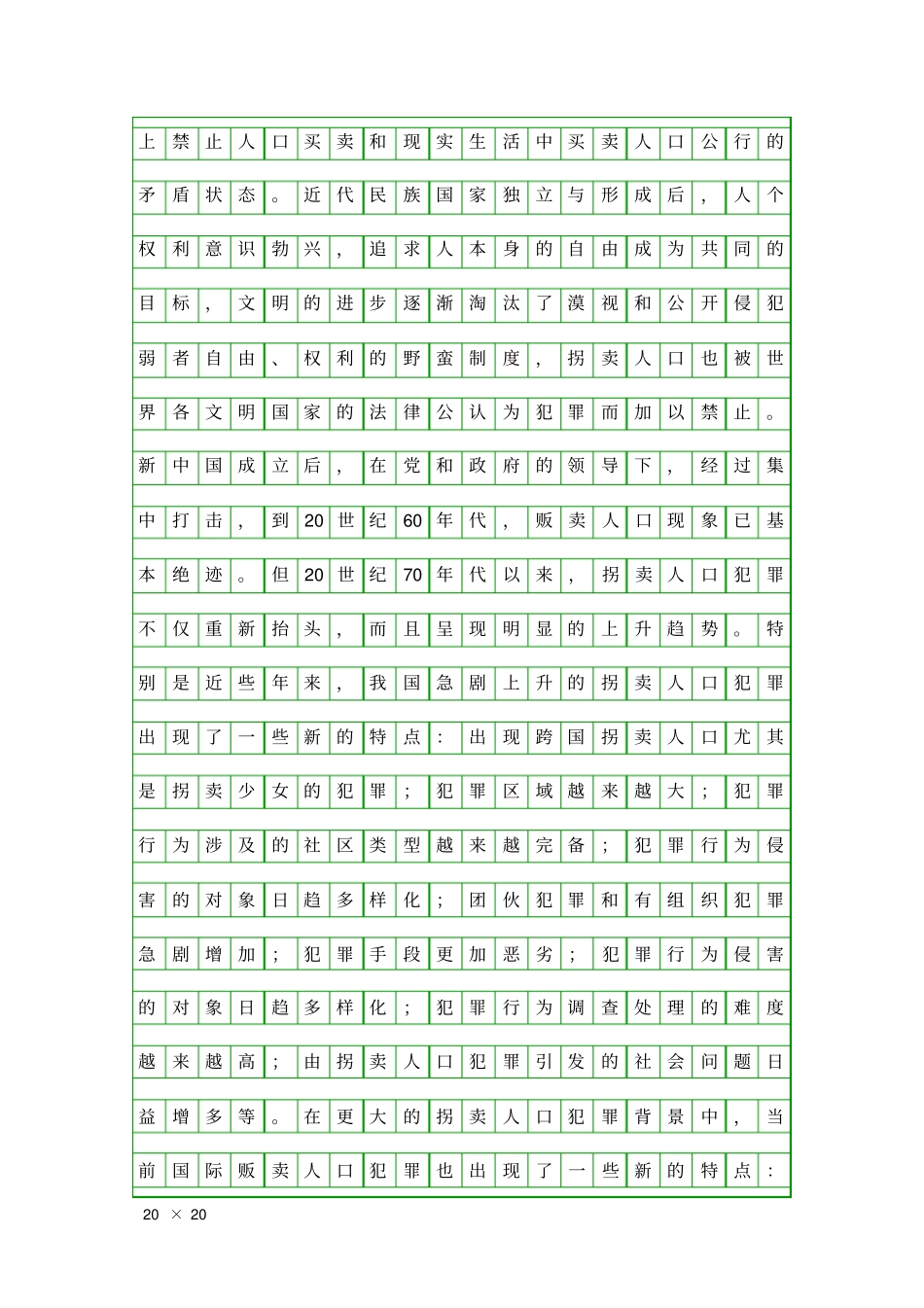 上禁止人口买卖和现实生活中买卖人口公行的矛盾状态。近代民族国家独立与形成后，人个权利意识勃兴，追求人本身的自由成为共同的目标，文明的进步逐渐淘汰了漠视和公开侵犯弱者自由、权利的野蛮制度，拐卖人口也被世界各文明国家的法律公认为犯罪而加以禁止。新中国成立后，在党和政府的领导下，经过集中打击，到20世纪60年代，贩卖人口现象已基本绝迹。但20世纪70年代以来，拐卖人口犯罪不仅重新抬头，而且呈现明显的上升趋势。特别是近些年来，我国急剧上升的拐卖人口犯罪出现了一些新的特点：出现跨国拐卖人口尤其是拐卖少女的犯罪；犯罪区域越来越大；犯罪行为涉及的社区类型越来越完备；犯罪行为侵害的对象日趋多样化；团伙犯罪和有组织犯罪急剧增加；犯罪手段更加恶劣；犯罪行为侵害的对象日趋多样化；犯罪行为调查处理的难度越来越高；由拐卖人口犯罪引发的社会问题日益增多等。在更大的拐卖人口犯罪背景中，当前国际贩卖人口犯罪也出现了一些新的特点：

20 × 20